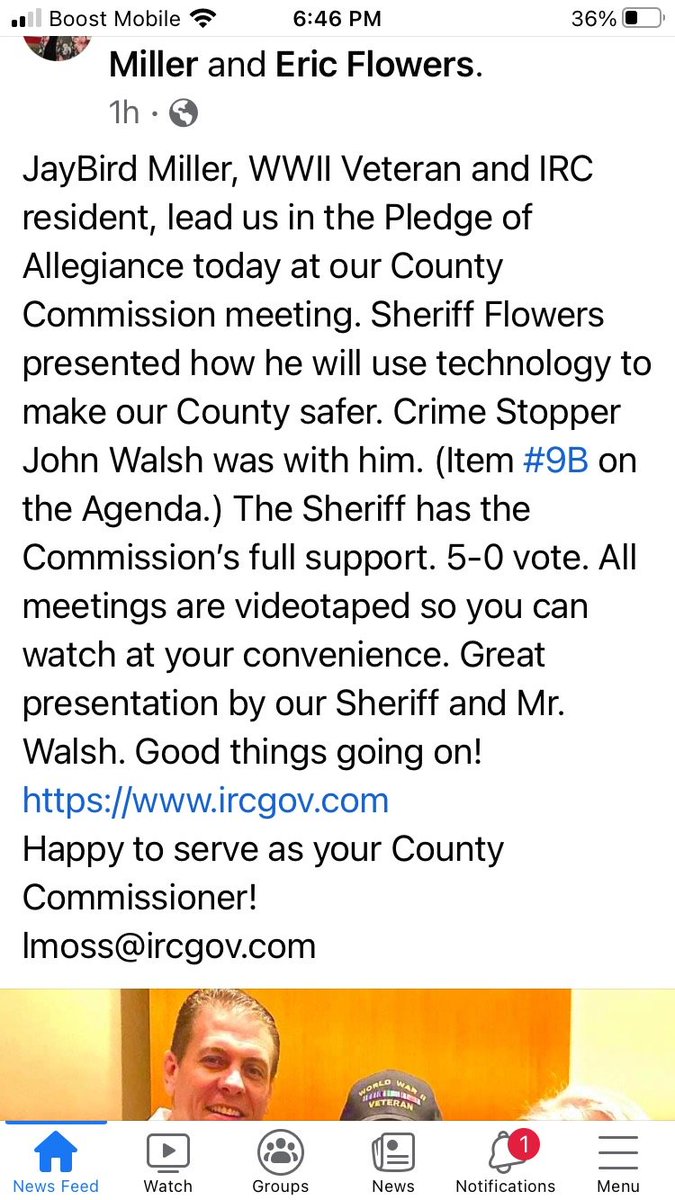 Boost Mobile 6:46 PM 36%

Miller and Eric Flowers.
1h ·

JayBird Miller, WWII Veteran and IRC resident, lead us in the Pledge of Allegiance today at our County Commission meeting. Sheriff Flowers presented how he will use technology to make our County safer. Crime Stopper John Walsh was with him. (Item #9B on the Agenda.) The Sheriff has the Commission's full support. 5-0 vote. All meetings are videotaped so you can watch at your convenience. Great presentation by our Sheriff and Mr. Walsh. Good things going on!
https://www.ircgov.com
Happy to serve as your County Commissioner!
lmoss@ircgov.com

WORLD WAR II VETERAN

News Feed Watch Groups News 1 Notifications Menu